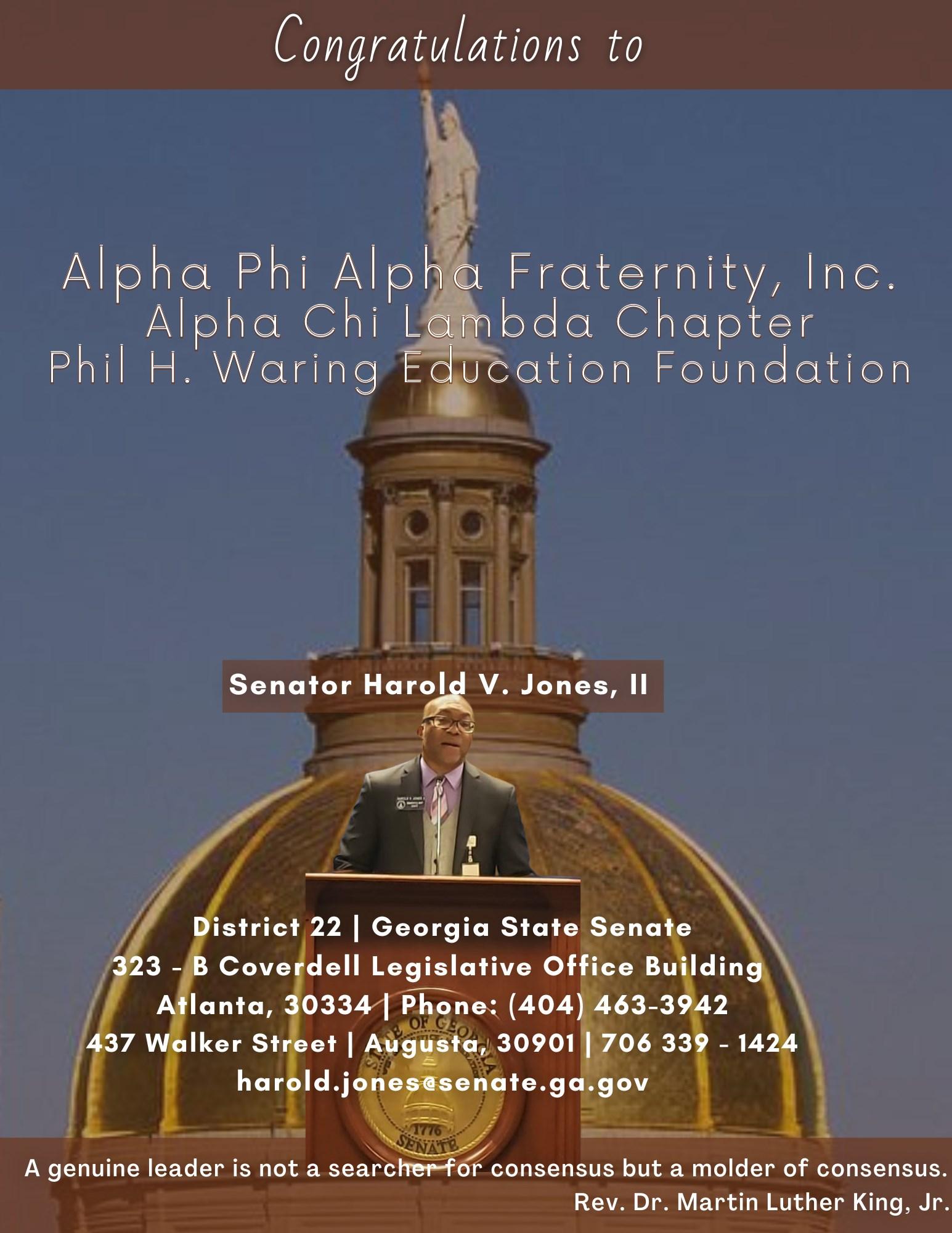 Congratulations to

Alpha Phi Alpha Fraternity, Inc.
Alpha Chi Lambda Chapter
Phil H. Waring Education Foundation

Senator Harold V. Jones, II

District 22 | Georgia State Senate
323 - B Coverdell Legislative Office Building
Atlanta, 30334 | Phone: (404) 463-3942
437 Walker Street | Augusta, 30901 | 706 339 - 1424
harold.jones@senate.ga.gov

A genuine leader is not a searcher for consensus but a molder of consensus.
Rev. Dr. Martin Luther King, Jr.